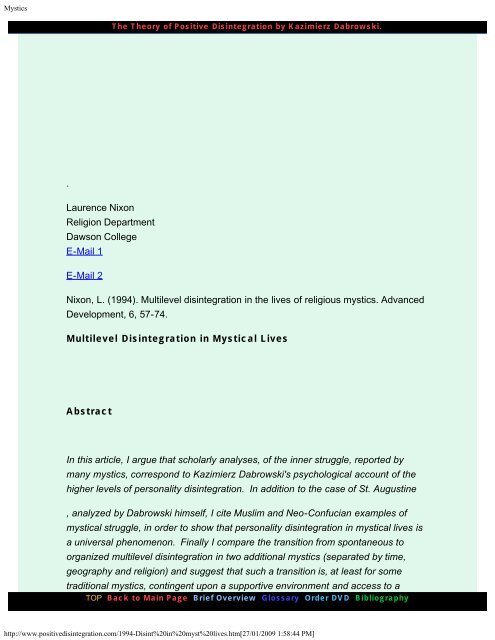 Mystics

The Theory of Positive Disintegration by Kazimierz Dabrowski.

.

Laurence Nixon
Religion Department
Dawson College
E-Mail 1

E-Mail 2

Nixon, L. (1994). Multilevel disintegration in the lives of religious mystics. Advanced Development, 6, 57-74.

Multilevel Disintegration in Mystical Lives

Abstract

In this article, I argue that scholarly analyses, of the inner struggle, reported by many mystics, correspond to Kazimierz Dabrowski's psychological account of the higher levels of personality disintegration. In addition to the case of St. Augustine

, analyzed by Dabrowski himself, I cite Muslim and Neo-Confucian examples of mystical struggle, in order to show that personality disintegration in mystical lives is a universal phenomenon. Finally I compare the transition from spontaneous to organized multilevel disintegration in two additional mystics (separated by time, geography and religion) and suggest that such a transition is, at least for some traditional mystics, contingent upon a supportive environment and access to a

TOP Back to Main Page Brief Overview Glossary Order DVD Bibliography

http://www.positivedisintegration.com/1994-Disint%20in%20myst%20lives.htm[27/01/2009 1:58:44 PM]